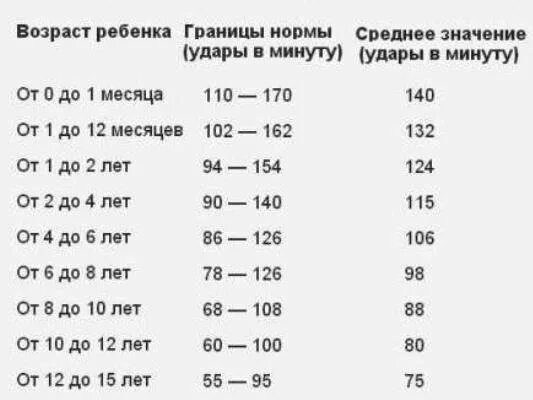 | Возраст ребенка | Границы нормы (удары в минуту) | Среднее значение (удары в минуту) |
|---|---|---|
| От 0 до 1 месяца | 110 — 170 | 140 |
| От 1 до 12 месяцев | 102 — 162 | 132 |
| От 1 до 2 лет | 94 — 154 | 124 |
| От 2 до 4 лет | 90 — 140 | 115 |
| От 4 до 6 лет | 86 — 126 | 106 |
| От 6 до 8 лет | 78 — 126 | 98 |
| От 8 до 10 лет | 68 — 108 | 88 |
| От 10 до 12 лет | 60 — 100 | 80 |
| От 12 до 15 лет | 55 — 95 | 75 |